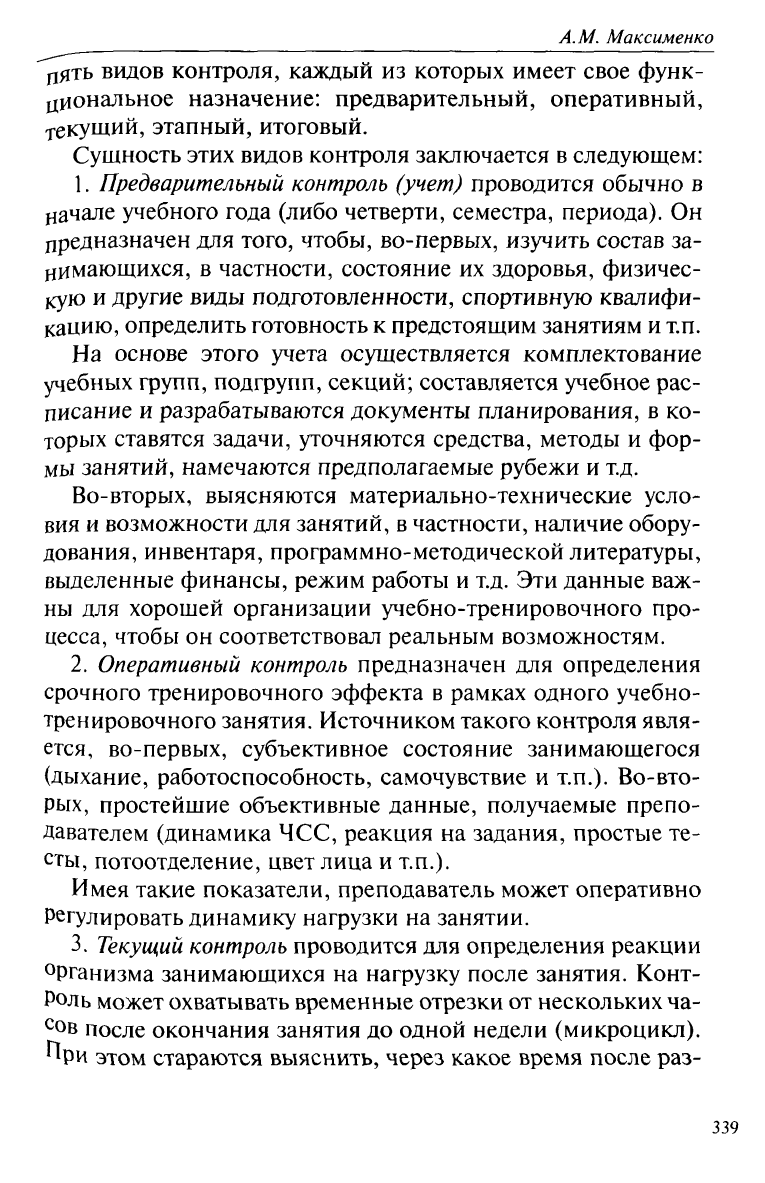 А.М. Максименко

пять видов контроля, каждый из которых имеет свое функциональное назначение: предварительный, оперативный, текущий, этапный, итоговый.

Сущность этих видов контроля заключается в следующем:

1. Предварительный контроль (учет) проводится обычно в начале учебного года (либо четверти, семестра, периода). Он предназначен для того, чтобы, во-первых, изучить состав занимающихся, в частности, состояние их здоровья, физическую и другие виды подготовленности, спортивную квалификацию, определить готовность к предстоящим занятиям и т.п.

На основе этого учета осуществляется комплектование учебных групп, подгрупп, секций; составляется учебное расписание и разрабатываются документы планирования, в которых ставятся задачи, уточняются средства, методы и формы занятий, намечаются предполагаемые рубежи и т.д.

Во-вторых, выясняются материально-технические условия и возможности для занятий, в частности, наличие оборудования, инвентаря, программно-методической литературы, выделенные финансы, режим работы и т.д. Эти данные важны для хорошей организации учебно-тренировочного процесса, чтобы он соответствовал реальным возможностям.

2. Оперативный контроль предназначен для определения срочного тренировочного эффекта в рамках одного учебно-тренировочного занятия. Источником такого контроля является, во-первых, субъективное состояние занимающегося (дыхание, работоспособность, самочувствие и т.п.). Во-вторых, простейшие объективные данные, получаемые преподавателем (динамика ЧСС, реакция на задания, простые тесты, потоотделение, цвет лица и т.п.).

Имея такие показатели, преподаватель может оперативно регулировать динамику нагрузки на занятии.

3. Текущий контроль проводится для определения реакции организма занимающихся на нагрузку после занятия. Контроль может охватывать временные отрезки от нескольких часов после окончания занятия до одной недели (микроцикл). При этом стараются выяснить, через какое время после раз-

339